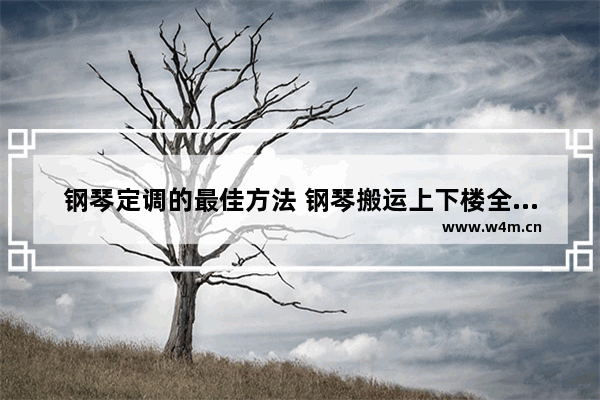 钢琴定调的最佳方法 钢琴搬运上下楼全...
www.w4m.cn